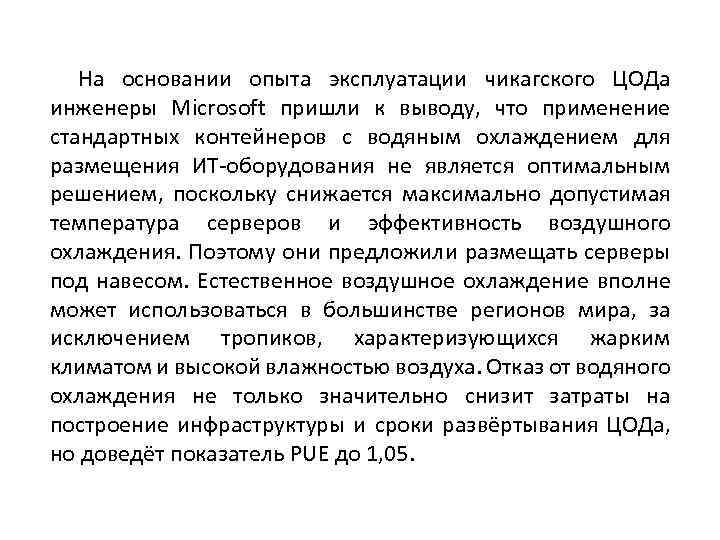 На основании опыта эксплуатации чикагского ЦОДа инженеры Microsoft пришли к выводу, что применение стандартных контейнеров с водяным охлаждением для размещения ИТ-оборудования не является оптимальным решением, поскольку снижается максимально допустимая температура серверов и эффективность воздушного охлаждения. Поэтому они предложили размещать серверы под навесом. Естественное воздушное охлаждение вполне может использоваться в большинстве регионов мира, за исключением тропиков, характеризующихся жарким климатом и высокой влажностью воздуха. Отказ от водяного охлаждения не только значительно снизит затраты на построение инфраструктуры и сроки развёртывания ЦОДа, но доведёт показатель PUE до 1,05.